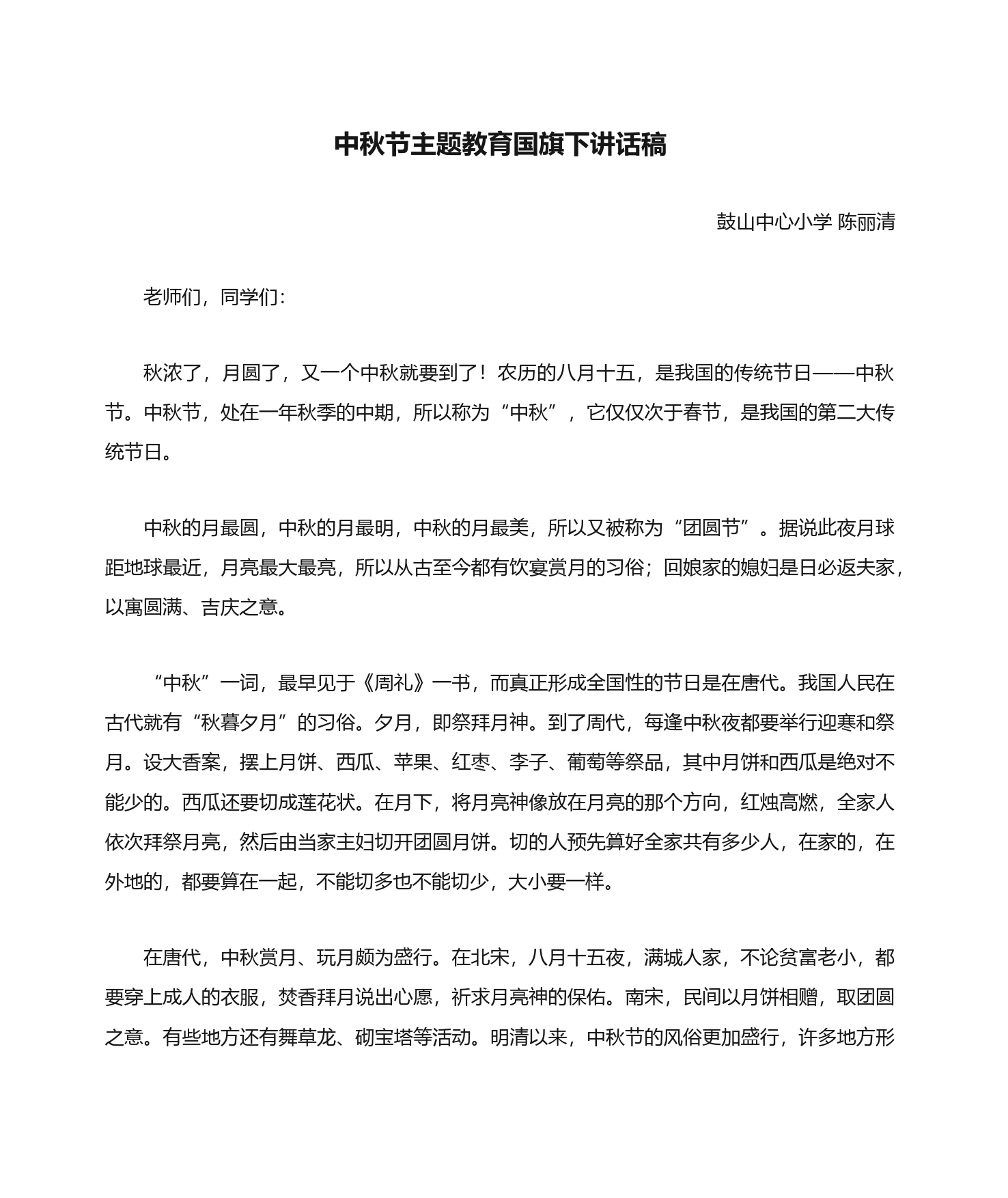 中秋节主题教育国旗下讲话稿

鼓山中心小学 陈丽清

老师们，同学们：

秋浓了，月圆了，又一个中秋就要到了！农历的八月十五，是我国的传统节日——中秋节。中秋节，处在一年秋季的中期，所以称为“中秋”，它仅仅次于春节，是我国的第二大传统节日。

中秋的月最圆，中秋的月最明，中秋的月最美，所以又被称为“团圆节”。据说此夜月球距地球最近，月亮最大最亮，所以从古至今都有饮宴赏月的习俗；回娘家的媳妇是日必返夫家，以寓圆满、吉庆之意。

“中秋”一词，最早见于《周礼》一书，而真正形成全国性的节日是在唐代。我国人民在古代就有“秋暮夕月”的习俗。夕月，即祭拜月神。到了周代，每逢中秋夜都要举行迎寒和祭月。设大香案，摆上月饼、西瓜、苹果、红枣、李子、葡萄等祭品，其中月饼和西瓜是绝对不能少的。西瓜还要切成莲花状。在月下，将月亮神像放在月亮的那个方向，红烛高燃，全家人依次拜祭月亮，然后由当家主妇切开团圆月饼。切的人预先算好全家共有多少人，在家的，在外地的，都要算在一起，不能切多也不能切少，大小要一样。

在唐代，中秋赏月、玩月颇为盛行。在北宋，八月十五夜，满城人家，不论贫富老小，都要穿上成人的衣服，焚香拜月说出心愿，祈求月亮神的保佑。南宋，民间以月饼相赠，取团圆之意。有些地方还有舞草龙、砌宝塔等活动。明清以来，中秋节的风俗更加盛行，许多地方形